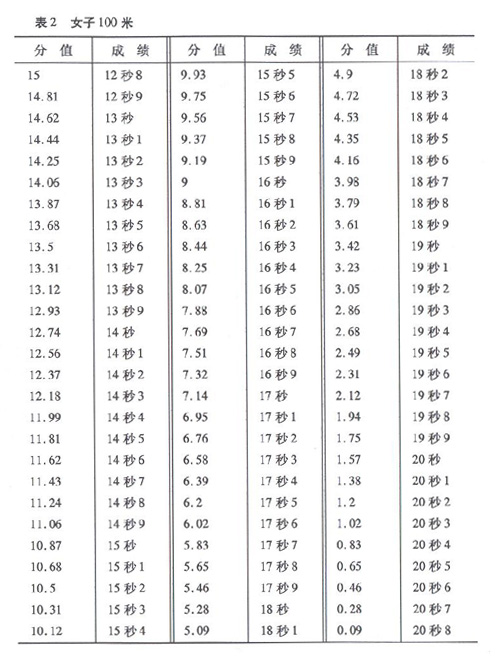 表2　女子100米

| 分　值 | 成　绩 | 分　值 | 成　绩 | 分　值 | 成　绩 |
|---|---|---|---|---|---|
| 15 | 12秒8 | 9.93 | 15秒5 | 4.9 | 18秒2 |
| 14.81 | 12秒9 | 9.75 | 15秒6 | 4.72 | 18秒3 |
| 14.62 | 13秒 | 9.56 | 15秒7 | 4.53 | 18秒4 |
| 14.44 | 13秒1 | 9.37 | 15秒8 | 4.35 | 18秒5 |
| 14.25 | 13秒2 | 9.19 | 15秒9 | 4.16 | 18秒6 |
| 14.06 | 13秒3 | 9 | 16秒 | 3.98 | 18秒7 |
| 13.87 | 13秒4 | 8.81 | 16秒1 | 3.79 | 18秒8 |
| 13.68 | 13秒5 | 8.63 | 16秒2 | 3.61 | 18秒9 |
| 13.5 | 13秒6 | 8.44 | 16秒3 | 3.42 | 19秒 |
| 13.31 | 13秒7 | 8.25 | 16秒4 | 3.23 | 19秒1 |
| 13.12 | 13秒8 | 8.07 | 16秒5 | 3.05 | 19秒2 |
| 12.93 | 13秒9 | 7.88 | 16秒6 | 2.86 | 19秒3 |
| 12.74 | 14秒 | 7.69 | 16秒7 | 2.68 | 19秒4 |
| 12.56 | 14秒1 | 7.51 | 16秒8 | 2.49 | 19秒5 |
| 12.37 | 14秒2 | 7.32 | 16秒9 | 2.31 | 19秒6 |
| 12.18 | 14秒3 | 7.14 | 17秒 | 2.12 | 19秒7 |
| 11.99 | 14秒4 | 6.95 | 17秒1 | 1.94 | 19秒8 |
| 11.81 | 14秒5 | 6.76 | 17秒2 | 1.75 | 19秒9 |
| 11.62 | 14秒6 | 6.58 | 17秒3 | 1.57 | 20秒 |
| 11.43 | 14秒7 | 6.39 | 17秒4 | 1.38 | 20秒1 |
| 11.24 | 14秒8 | 6.2 | 17秒5 | 1.2 | 20秒2 |
| 11.06 | 14秒9 | 6.02 | 17秒6 | 1.02 | 20秒3 |
| 10.87 | 15秒 | 5.83 | 17秒7 | 0.83 | 20秒4 |
| 10.68 | 15秒1 | 5.65 | 17秒8 | 0.65 | 20秒5 |
| 10.5 | 15秒2 | 5.46 | 17秒9 | 0.46 | 20秒6 |
| 10.31 | 15秒3 | 5.28 | 18秒 | 0.28 | 20秒7 |
| 10.12 | 15秒4 | 5.09 | 18秒1 | 0.09 | 20秒8 |